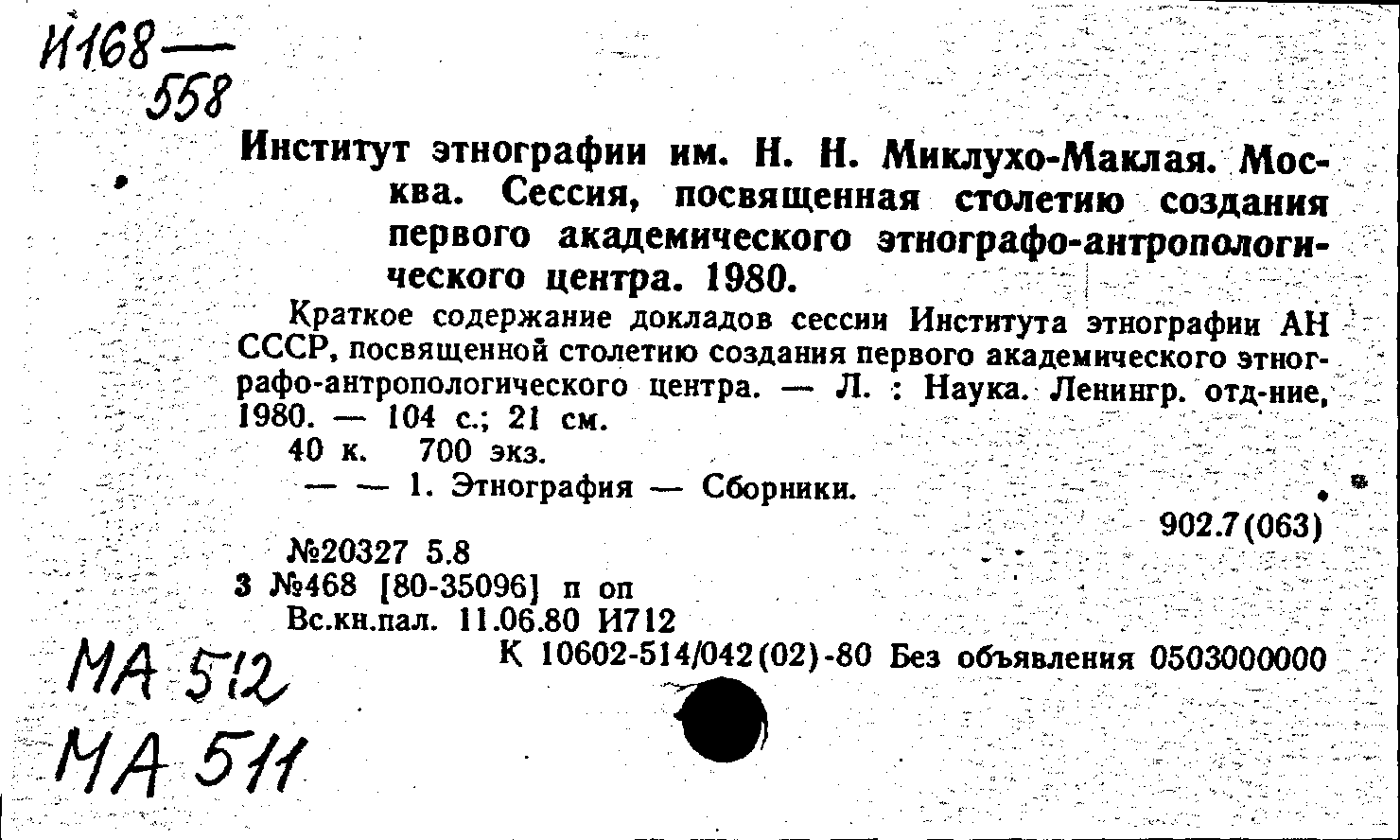 И168 — 558

Институт этнографии им. Н. Н. Миклухо-Маклая. Москва. Сессия, посвященная столетию создания первого академического этнографо-антропологического центра. 1980.

Краткое содержание докладов сессии Института этнографии АН СССР, посвященной столетию создания первого академического этнографо-антропологического центра. — Л. : Наука. Ленингр. отд-ние, 1980. — 104 с.; 21 см.

40 к. 700 экз.

— — 1. Этнография — Сборники.

902.7(063)

№20327 5.8

3 №468 [80-35096] п оп

Вс.кн.пал. 11.06.80 И712

К 10602-514/042(02)-80 Без объявления 0503000000

МА 512
МА 511